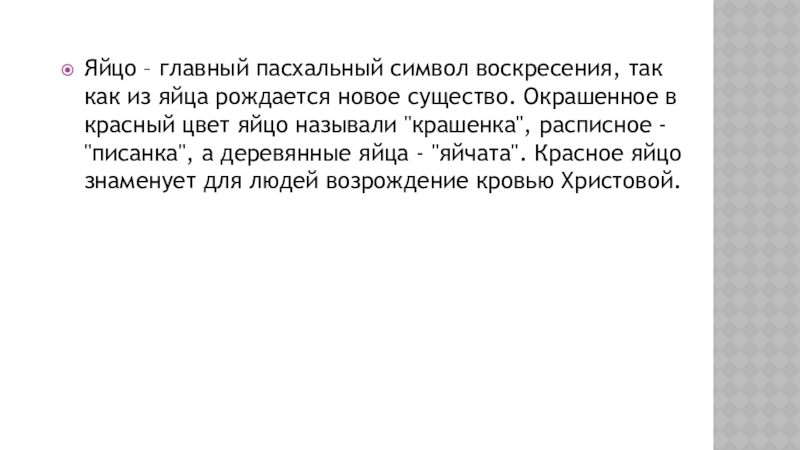 Яйцо – главный пасхальный символ воскресения, так как из яйца рождается новое существо. Окрашенное в красный цвет яйцо называли "крашенка", расписное - "писанка", а деревянные яйца - "яйчата". Красное яйцо знаменует для людей возрождение кровью Христовой.